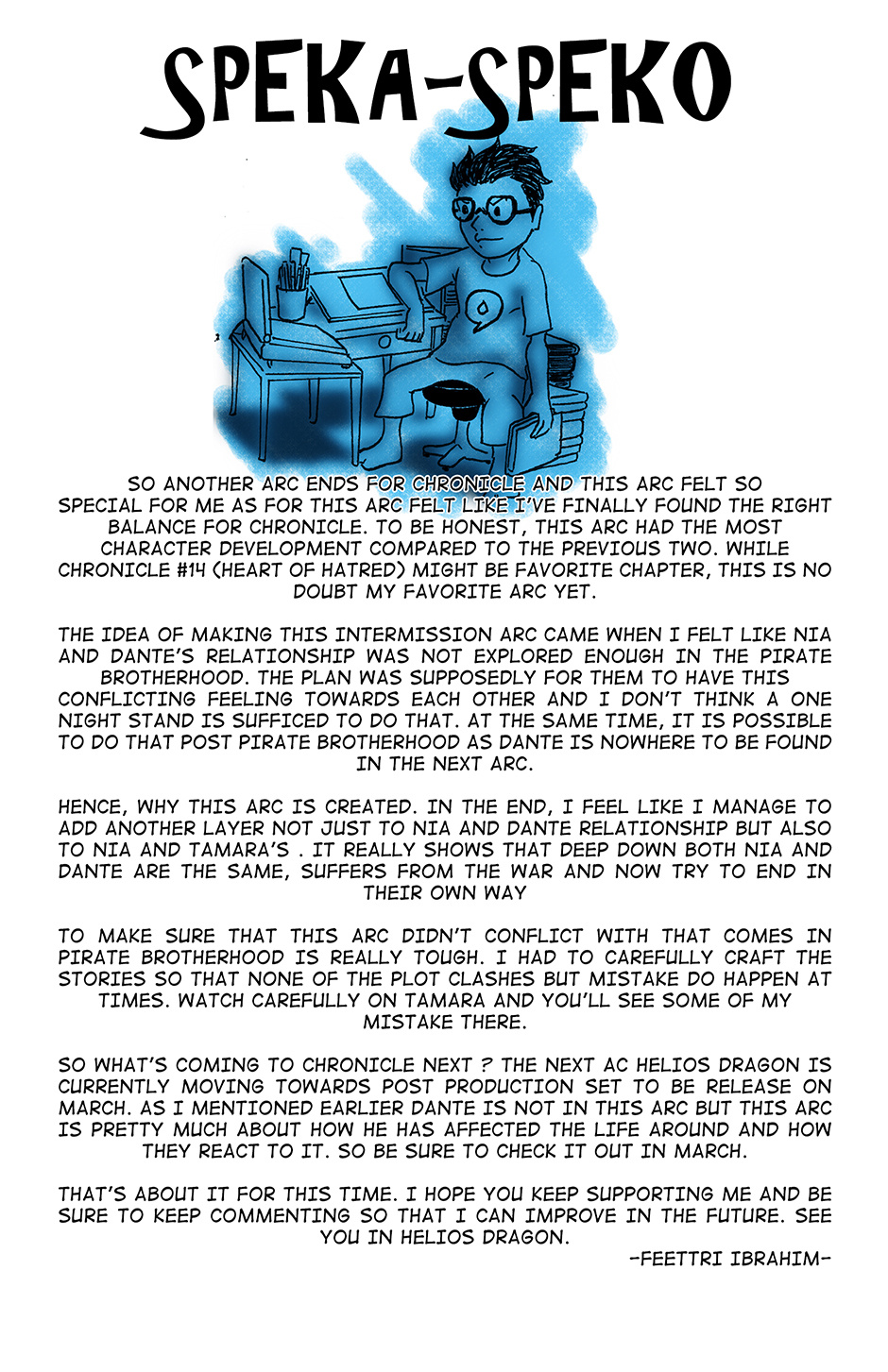 SPEKA-SPEKO

SO ANOTHER ARC ENDS FOR CHRONICLE AND THIS ARC FELT SO SPECIAL FOR ME AS FOR THIS ARC FELT LIKE I'VE FINALLY FOUND THE RIGHT BALANCE FOR CHRONICLE. TO BE HONEST, THIS ARC HAD THE MOST CHARACTER DEVELOPMENT COMPARED TO THE PREVIOUS TWO. WHILE CHRONICLE #14 (HEART OF HATRED) MIGHT BE FAVORITE CHAPTER, THIS IS NO DOUBT MY FAVORITE ARC YET.

THE IDEA OF MAKING THIS INTERMISSION ARC CAME WHEN I FELT LIKE NIA AND DANTE'S RELATIONSHIP WAS NOT EXPLORED ENOUGH IN THE PIRATE BROTHERHOOD. THE PLAN WAS SUPPOSEDLY FOR THEM TO HAVE THIS CONFLICTING FEELING TOWARDS EACH OTHER AND I DON'T THINK A ONE NIGHT STAND IS SUFFICED TO DO THAT. AT THE SAME TIME, IT IS POSSIBLE TO DO THAT POST PIRATE BROTHERHOOD AS DANTE IS NOWHERE TO BE FOUND IN THE NEXT ARC.

HENCE, WHY THIS ARC IS CREATED. IN THE END, I FEEL LIKE I MANAGE TO ADD ANOTHER LAYER NOT JUST TO NIA AND DANTE RELATIONSHIP BUT ALSO TO NIA AND TAMARA'S . IT REALLY SHOWS THAT DEEP DOWN BOTH NIA AND DANTE ARE THE SAME, SUFFERS FROM THE WAR AND NOW TRY TO END IN THEIR OWN WAY

TO MAKE SURE THAT THIS ARC DIDN'T CONFLICT WITH THAT COMES IN PIRATE BROTHERHOOD IS REALLY TOUGH. I HAD TO CAREFULLY CRAFT THE STORIES SO THAT NONE OF THE PLOT CLASHES BUT MISTAKE DO HAPPEN AT TIMES. WATCH CAREFULLY ON TAMARA AND YOU'LL SEE SOME OF MY MISTAKE THERE.

SO WHAT'S COMING TO CHRONICLE NEXT ? THE NEXT AC HELIOS DRAGON IS CURRENTLY MOVING TOWARDS POST PRODUCTION SET TO BE RELEASE ON MARCH. AS I MENTIONED EARLIER DANTE IS NOT IN THIS ARC BUT THIS ARC IS PRETTY MUCH ABOUT HOW HE HAS AFFECTED THE LIFE AROUND AND HOW THEY REACT TO IT. SO BE SURE TO CHECK IT OUT IN MARCH.

THAT'S ABOUT IT FOR THIS TIME. I HOPE YOU KEEP SUPPORTING ME AND BE SURE TO KEEP COMMENTING SO THAT I CAN IMPROVE IN THE FUTURE. SEE YOU IN HELIOS DRAGON.

-FEETTRI IBRAHIM-